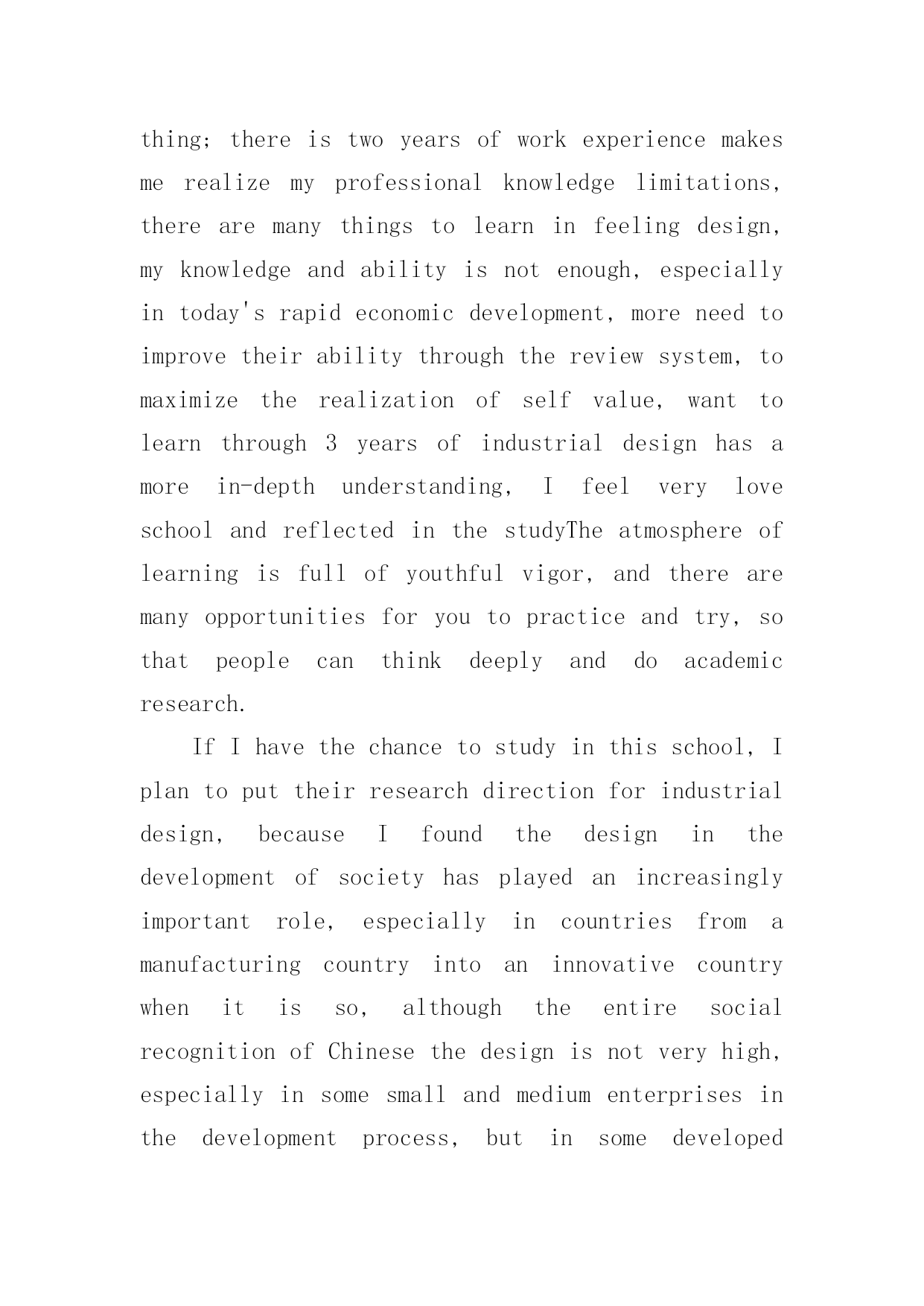 thing; there is two years of work experience makes me realize my professional knowledge limitations, there are many things to learn in feeling design, my knowledge and ability is not enough, especially in today's rapid economic development, more need to improve their ability through the review system, to maximize the realization of self value, want to learn through 3 years of industrial design has a more in-depth understanding, I feel very love school and reflected in the studyThe atmosphere of learning is full of youthful vigor, and there are many opportunities for you to practice and try, so that people can think deeply and do academic research.

If I have the chance to study in this school, I plan to put their research direction for industrial design, because I found the design in the development of society has played an increasingly important role, especially in countries from a manufacturing country into an innovative country when it is so, although the entire social recognition of Chinese the design is not very high, especially in some small and medium enterprises in the development process, but in some developed